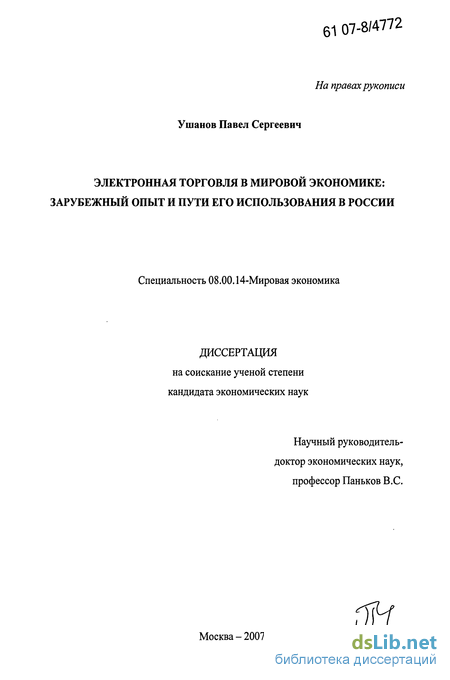 61 07-8/4772

На правах рукописи

Ушанов Павел Сергеевич

ЭЛЕКТРОННАЯ ТОРГОВЛЯ В МИРОВОЙ ЭКОНОМИКЕ:
ЗАРУБЕЖНЫЙ ОПЫТ И ПУТИ ЕГО ИСПОЛЬЗОВАНИЯ В РОССИИ

Специальность 08.00.14-Мировая экономика

ДИССЕРТАЦИЯ
на соискание ученой степени
кандидата экономических наук

Научный руководитель-
доктор экономических наук,
профессор Паньков В.С.

Москва – 2007

dsLib.net
библиотека диссертаций